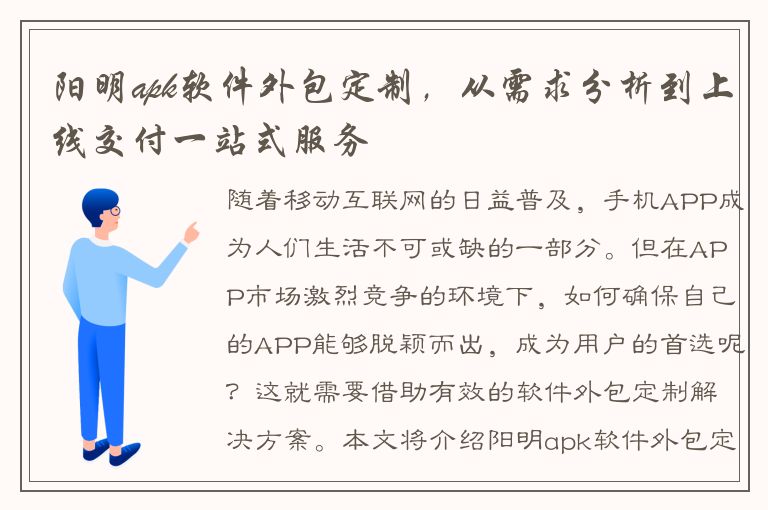 阳明apk软件外包定制，从需求分析到上线交付一站式服务

随着移动互联网的日益普及，手机APP成为人们生活不可或缺的一部分。但在APP市场激烈竞争的环境下，如何确保自己的APP能够脱颖而出，成为用户的首选呢？这就需要借助有效的软件外包定制解决方案。本文将介绍阳明apk软件外包定